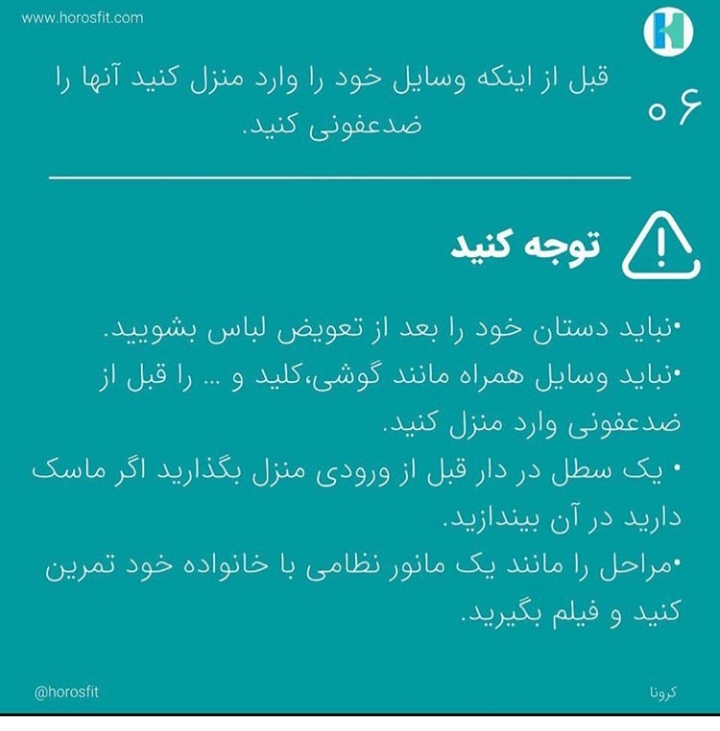 www.horosfit.com

۰۶

قبل از اینکه وسایل خود را وارد منزل کنید آنها را ضدعفونی کنید.

توجه کنید

•نباید دستان خود را بعد از تعویض لباس بشویید.
•نباید وسایل همراه مانند گوشی،کلید و ... را قبل از ضدعفونی وارد منزل کنید.
• یک سطل در دار قبل از ورودی منزل بگذارید اگر ماسک دارید در آن بیندازید.
•مراحل را مانند یک مانور نظامی با خانواده خود تمرین کنید و فیلم بگیرید.

@horosfit

کرونا